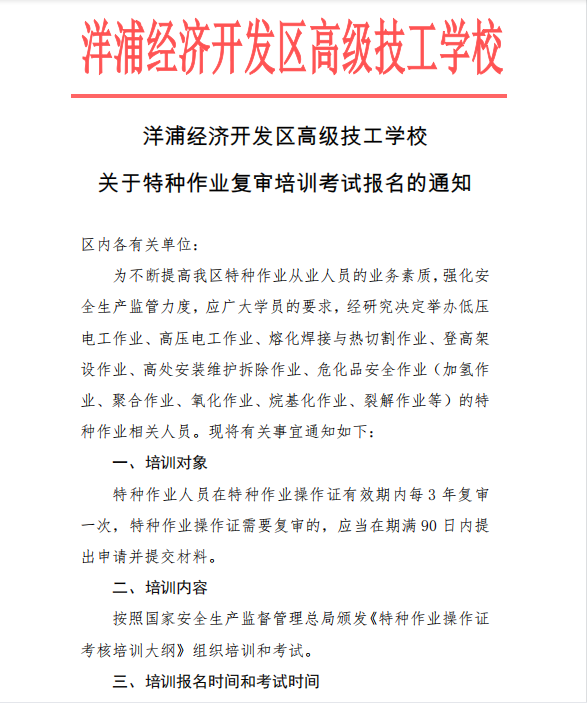 洋浦经济开发区高级技工学校

洋浦经济开发区高级技工学校

关于特种作业复审培训考试报名的通知

区内各有关单位：

为不断提高我区特种作业从业人员的业务素质，强化安全生产监管力度，应广大学员的要求，经研究决定举办低压电工作业、高压电工作业、熔化焊接与热切割作业、登高架设作业、高处安装维护拆除作业、危化品安全作业（加氢作业、聚合作业、氧化作业、烷基化作业、裂解作业等）的特种作业相关人员。现将有关事宜通知如下：

一、培训对象

特种作业人员在特种作业操作证有效期内每 3 年复审一次，特种作业操作证需要复审的，应当在期满 90 日内提出申请并提交材料。

二、培训内容

按照国家安全生产监督管理总局颁发《特种作业操作证考核培训大纲》组织培训和考试。

三、培训报名时间和考试时间